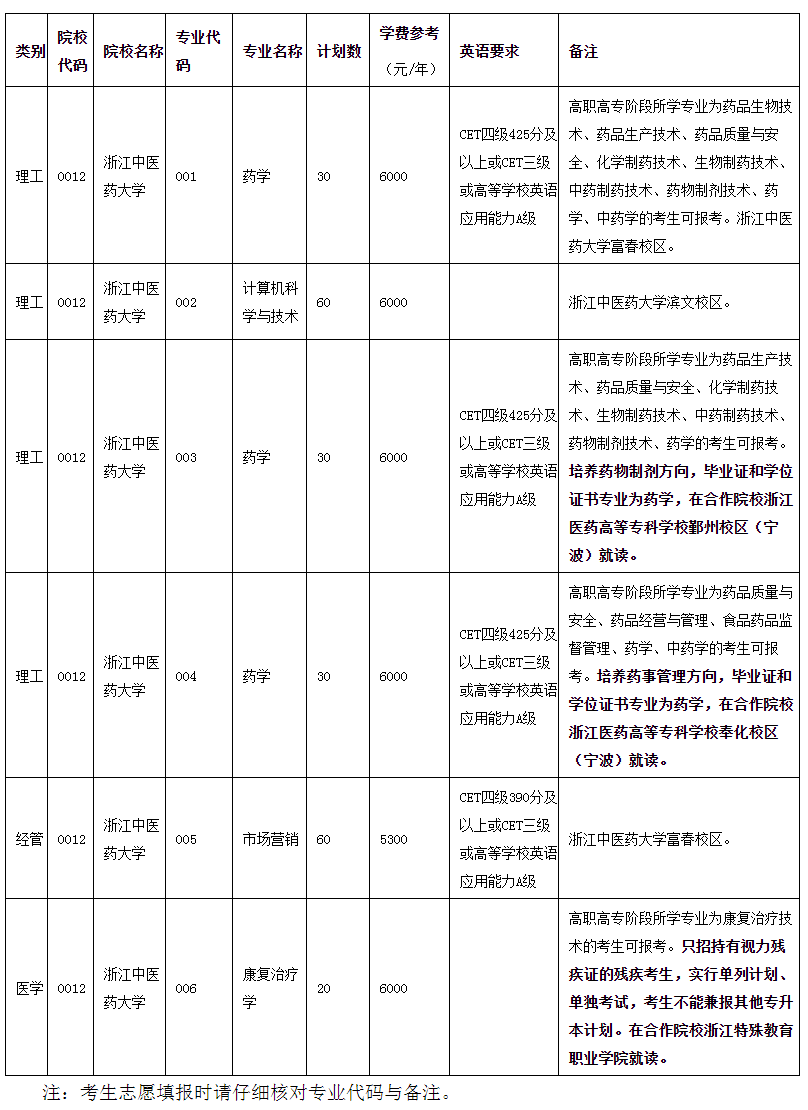 | 类别 | 院校代码 | 院校名称 | 专业代码 | 专业名称 | 计划数 | 学费参考（元/年） | 英语要求 | 备注 |
|---|---|---|---|---|---|---|---|---|
| 理工 | 0012 | 浙江中医药大学 | 001 | 药学 | 30 | 6000 | CET四级425分及以上或CET三级或高等学校英语应用能力A级 | 高职高专阶段所学专业为药品生物技术、药品生产技术、药品质量与安全、化学制药技术、生物制药技术、中药制药技术、药物制剂技术、药学、中药学的考生可报考。浙江中医药大学富春校区。 |
| 理工 | 0012 | 浙江中医药大学 | 002 | 计算机科学与技术 | 60 | 6000 | | 浙江中医药大学滨文校区。 |
| 理工 | 0012 | 浙江中医药大学 | 003 | 药学 | 30 | 6000 | CET四级425分及以上或CET三级或高等学校英语应用能力A级 | 高职高专阶段所学专业为药品生产技术、药品质量与安全、化学制药技术、生物制药技术、中药制药技术、药物制剂技术、药学的考生可报考。培养药物制剂方向，毕业证和学位证书专业为药学，在合作院校浙江医药高等专科学校鄞州校区（宁波）就读。 |
| 理工 | 0012 | 浙江中医药大学 | 004 | 药学 | 30 | 6000 | CET四级425分及以上或CET三级或高等学校英语应用能力A级 | 高职高专阶段所学专业为药品质量与安全、药品经营与管理、食品药品监督管理、药学、中药学的考生可报考。培养药事管理方向，毕业证和学位证书专业为药学，在合作院校浙江医药高等专科学校奉化校区（宁波）就读。 |
| 经管 | 0012 | 浙江中医药大学 | 005 | 市场营销 | 60 | 5300 | CET四级390分及以上或CET三级或高等学校英语应用能力A级 | 浙江中医药大学富春校区。 |
| 医学 | 0012 | 浙江中医药大学 | 006 | 康复治疗学 | 20 | 6000 | | 高职高专阶段所学专业为康复治疗技术的考生可报考。只招持有视力残疾证的残疾考生，实行单列计划、单独考试，考生不能兼报其他专升本计划。在合作院校浙江特殊教育职业学院就读。 |

注：考生志愿填报时请仔细核对专业代码与备注。